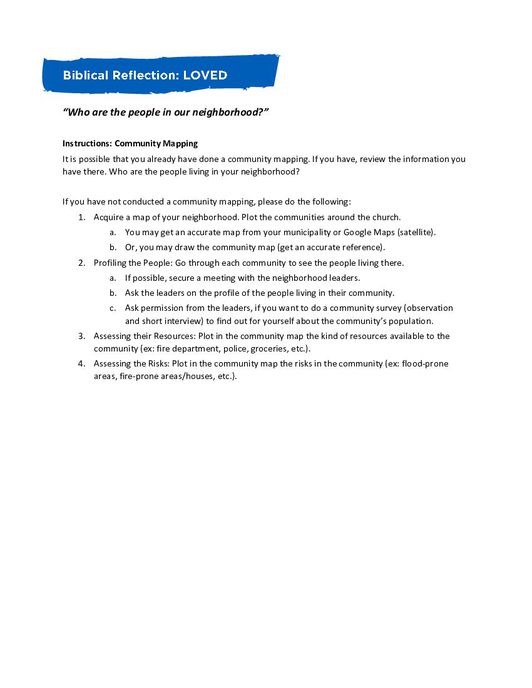 Biblical Reflection: LOVED

"Who are the people in our neighborhood?"

Instructions: Community Mapping

It is possible that you already have done a community mapping. If you have, review the information you have there. Who are the people living in your neighborhood?

If you have not conducted a community mapping, please do the following:

1. Acquire a map of your neighborhood. Plot the communities around the church.
   a. You may get an accurate map from your municipality or Google Maps (satellite).
   b. Or, you may draw the community map (get an accurate reference).
2. Profiling the People: Go through each community to see the people living there.
   a. If possible, secure a meeting with the neighborhood leaders.
   b. Ask the leaders on the profile of the people living in their community.
   c. Ask permission from the leaders, if you want to do a community survey (observation and short interview) to find out for yourself about the community's population.
3. Assessing their Resources: Plot in the community map the kind of resources available to the community (ex: fire department, police, groceries, etc.).
4. Assessing the Risks: Plot in the community map the risks in the community (ex: flood-prone areas, fire-prone areas/houses, etc.).